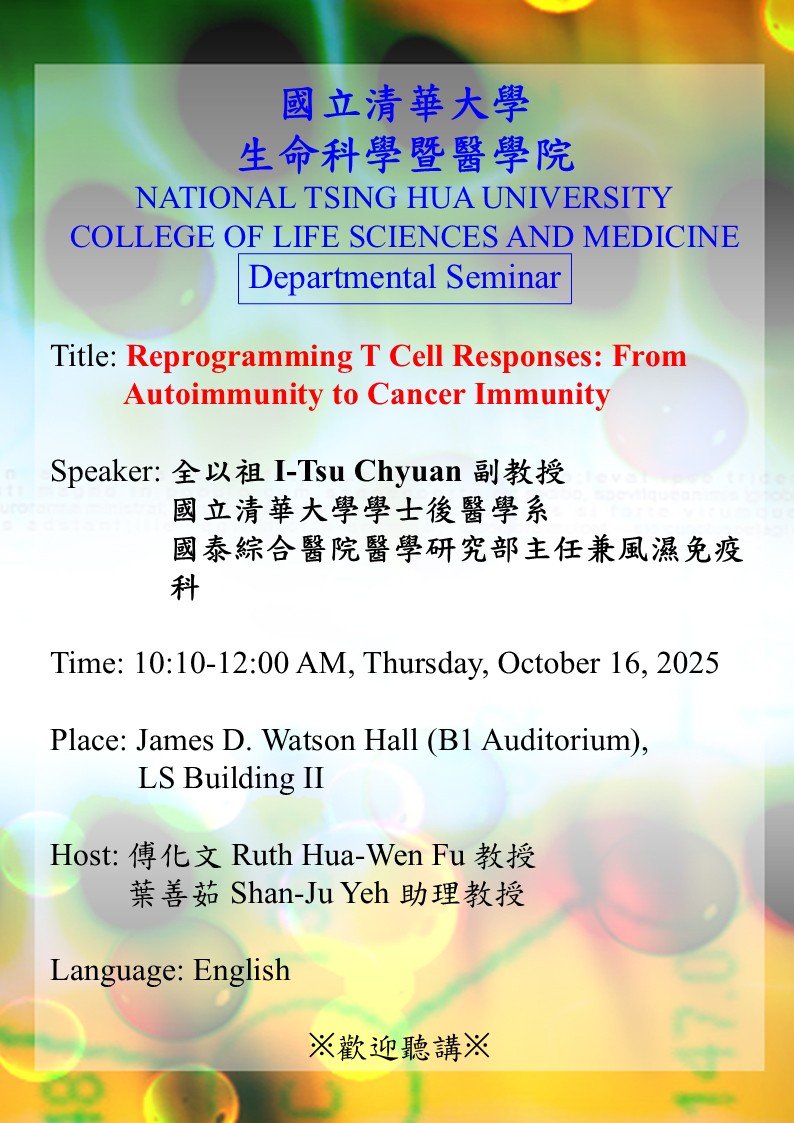 國立清華大學
生命科學暨醫學院
NATIONAL TSING HUA UNIVERSITY
COLLEGE OF LIFE SCIENCES AND MEDICINE
Departmental Seminar

Title: Reprogramming T Cell Responses: From Autoimmunity to Cancer Immunity

Speaker: 全以祖 I-Tsu Chyuan 副教授
國立清華大學學士後醫學系
國泰綜合醫院醫學研究部主任兼風濕免疫科

Time: 10:10-12:00 AM, Thursday, October 16, 2025

Place: James D. Watson Hall (B1 Auditorium), LS Building II

Host: 傅化文 Ruth Hua-Wen Fu 教授
葉善茹 Shan-Ju Yeh 助理教授

Language: English

※歡迎聽講※